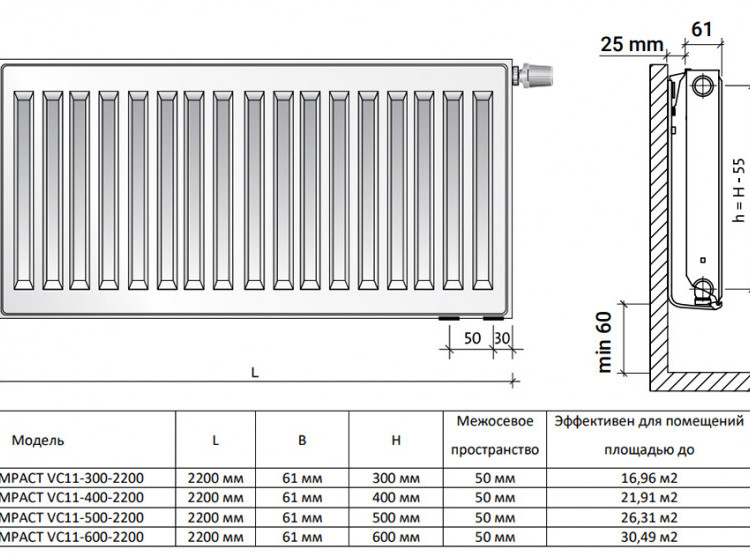 25 mm

61

h = H - 55

min 60

50 30

L

| Модель | L | B | H | Межосевое пространство | Эффективен для помещений площадью до |
|---|---|---|---|---|---|
| MPACT VC11-300-2200 | 2200 мм | 61 мм | 300 мм | 50 мм | 16,96 м2 |
| MPACT VC11-400-2200 | 2200 мм | 61 мм | 400 мм | 50 мм | 21,91 м2 |
| MPACT VC11-500-2200 | 2200 мм | 61 мм | 500 мм | 50 мм | 26,31 м2 |
| MPACT VC11-600-2200 | 2200 мм | 61 мм | 600 мм | 50 мм | 30,49 м2 |